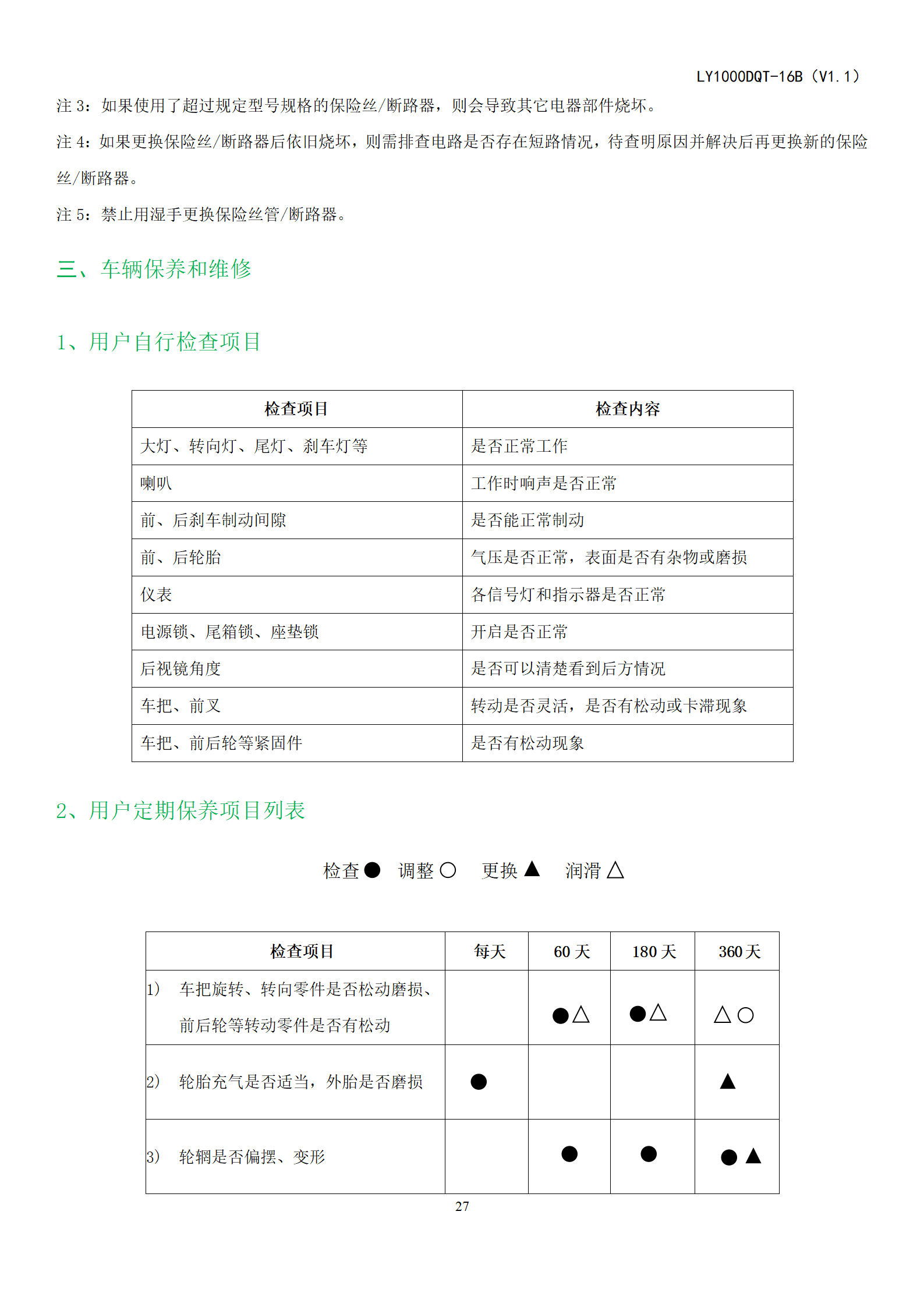 LY1000DQT-16B（V1.1）

注 3：如果使用了超过规定型号规格的保险丝/断路器，则会导致其它电器部件烧坏。

注 4：如果更换保险丝/断路器后依旧烧坏，则需排查电路是否存在短路情况，待查明原因并解决后再更换新的保险丝/断路器。

注 5：禁止用湿手更换保险丝管/断路器。

三、车辆保养和维修

1、用户自行检查项目

| 检查项目 | 检查内容 |
|---|---|
| 大灯、转向灯、尾灯、刹车灯等 | 是否正常工作 |
| 喇叭 | 工作时响声是否正常 |
| 前、后刹车制动间隙 | 是否能正常制动 |
| 前、后轮胎 | 气压是否正常，表面是否有杂物或磨损 |
| 仪表 | 各信号灯和指示器是否正常 |
| 电源锁、尾箱锁、座垫锁 | 开启是否正常 |
| 后视镜角度 | 是否可以清楚看到后方情况 |
| 车把、前叉 | 转动是否灵活，是否有松动或卡滞现象 |
| 车把、前后轮等紧固件 | 是否有松动现象 |

2、用户定期保养项目列表

检查● 调整○ 更换▲ 润滑△

| 检查项目 | 每天 | 60 天 | 180 天 | 360 天 |
|---|---|---|---|---|
| 1) 车把旋转、转向零件是否松动磨损、前后轮等转动零件是否有松动 | | ●△ | ●△ | △○ |
| 2) 轮胎充气是否适当，外胎是否磨损 | ● | | | ▲ |
| 3) 轮辋是否偏摆、变形 | | ● | ● | ●▲ |

27